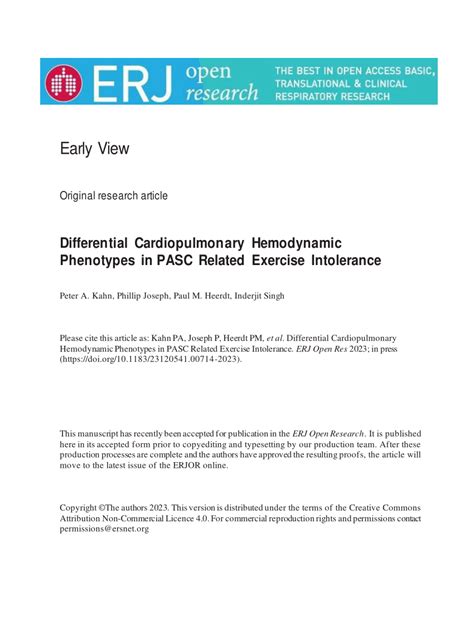 ERJ open research

THE BEST IN OPEN ACCESS BASIC, TRANSLATIONAL & CLINICAL RESPIRATORY RESEARCH

Early View

Original research article

Differential Cardiopulmonary Hemodynamic Phenotypes in PASC Related Exercise Intolerance

Peter A. Kahn, Phillip Joseph, Paul M. Heerdt, Inderjit Singh

Please cite this article as: Kahn PA, Joseph P, Heerdt PM, et al. Differential Cardiopulmonary Hemodynamic Phenotypes in PASC Related Exercise Intolerance. ERJ Open Res 2023; in press (https://doi.org/10.1183/23120541.00714-2023).

This manuscript has recently been accepted for publication in the ERJ Open Research. It is published here in its accepted form prior to copyediting and typesetting by our production team. After these production processes are complete and the authors have approved the resulting proofs, the article will move to the latest issue of the ERJOR online.

Copyright ©The authors 2023. This version is distributed under the terms of the Creative Commons Attribution Non-Commercial Licence 4.0. For commercial reproduction rights and permissions contact permissions@ersnet.org